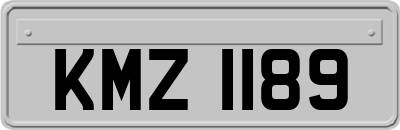 KMZ 1189